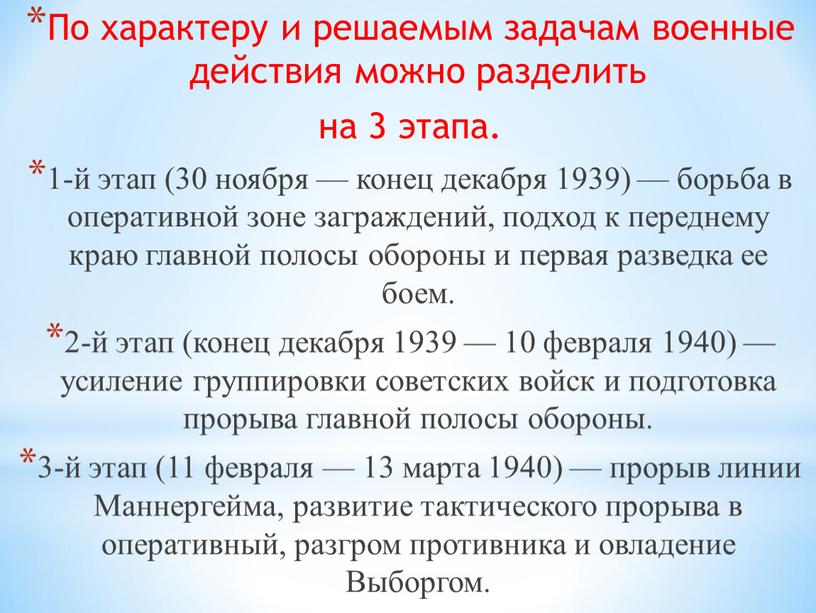 *По характеру и решаемым задачам военные действия можно разделить на 3 этапа.

*1-й этап (30 ноября — конец декабря 1939) — борьба в оперативной зоне заграждений, подход к переднему краю главной полосы обороны и первая разведка ее боем.

*2-й этап (конец декабря 1939 — 10 февраля 1940) — усиление группировки советских войск и подготовка прорыва главной полосы обороны.

*3-й этап (11 февраля — 13 марта 1940) — прорыв линии Маннергейма, развитие тактического прорыва в оперативный, разгром противника и овладение Выборгом.